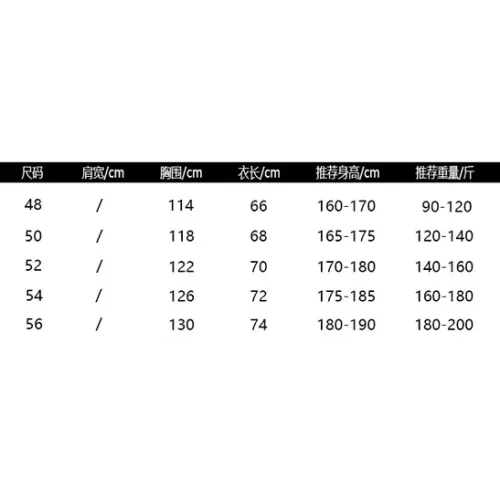 | 尺码 | 肩宽/cm | 胸围/cm | 衣长/cm | 推荐身高/cm | 推荐重量/斤 |
|---|---|---|---|---|---|
| 48 | / | 114 | 66 | 160-170 | 90-120 |
| 50 | / | 118 | 68 | 165-175 | 120-140 |
| 52 | / | 122 | 70 | 170-180 | 140-160 |
| 54 | / | 126 | 72 | 175-185 | 160-180 |
| 56 | / | 130 | 74 | 180-190 | 180-200 |